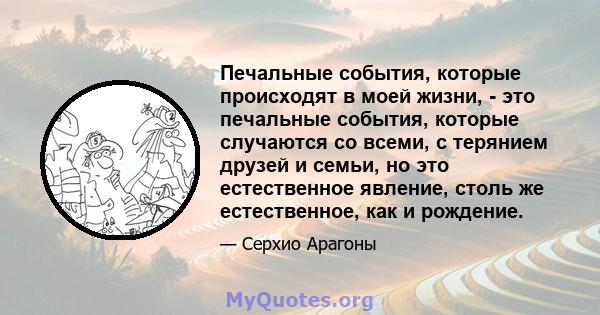 Печальные события, которые происходят в моей жизни, - это печальные события, которые случаются со всеми, с терянием друзей и семьи, но это естественное явление, столь же естественное, как и рождение.

— Серхио Арагоны

MyQuotes.org